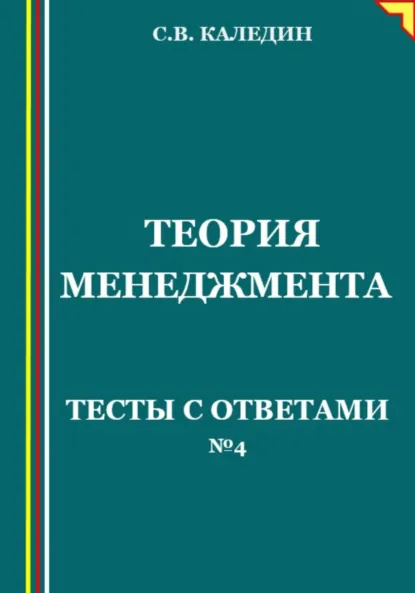 С.В. КАЛЕДИН

ТЕОРИЯ МЕНЕДЖМЕНТА

ТЕСТЫ С ОТВЕТАМИ
№4